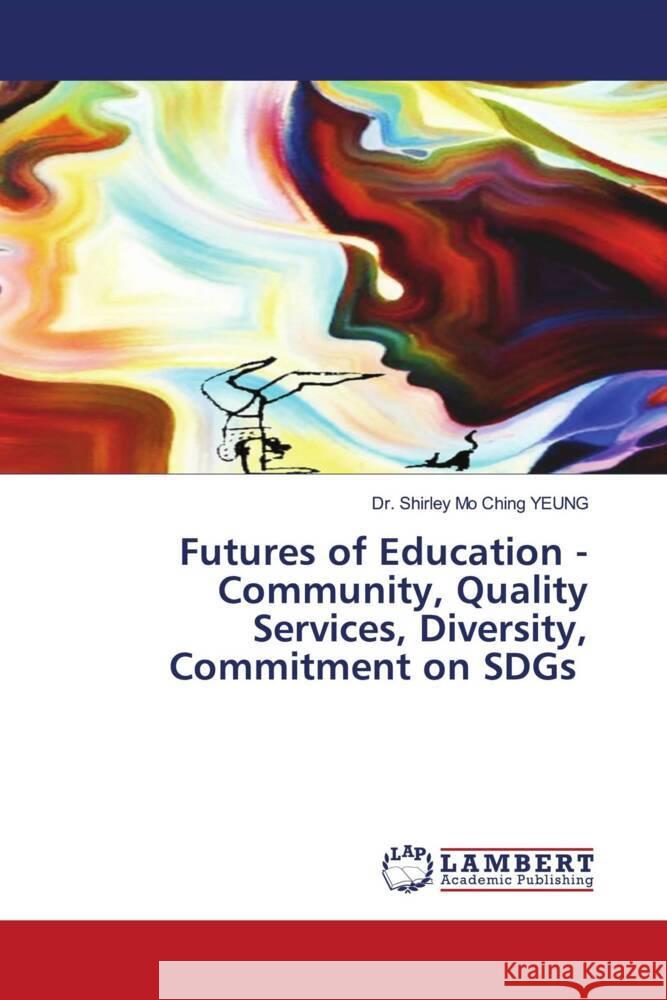 Dr. Shirley Mo Ching YEUNG

Futures of Education - Community, Quality Services, Diversity, Commitment on SDGs

LAP LAMBERT Academic Publishing